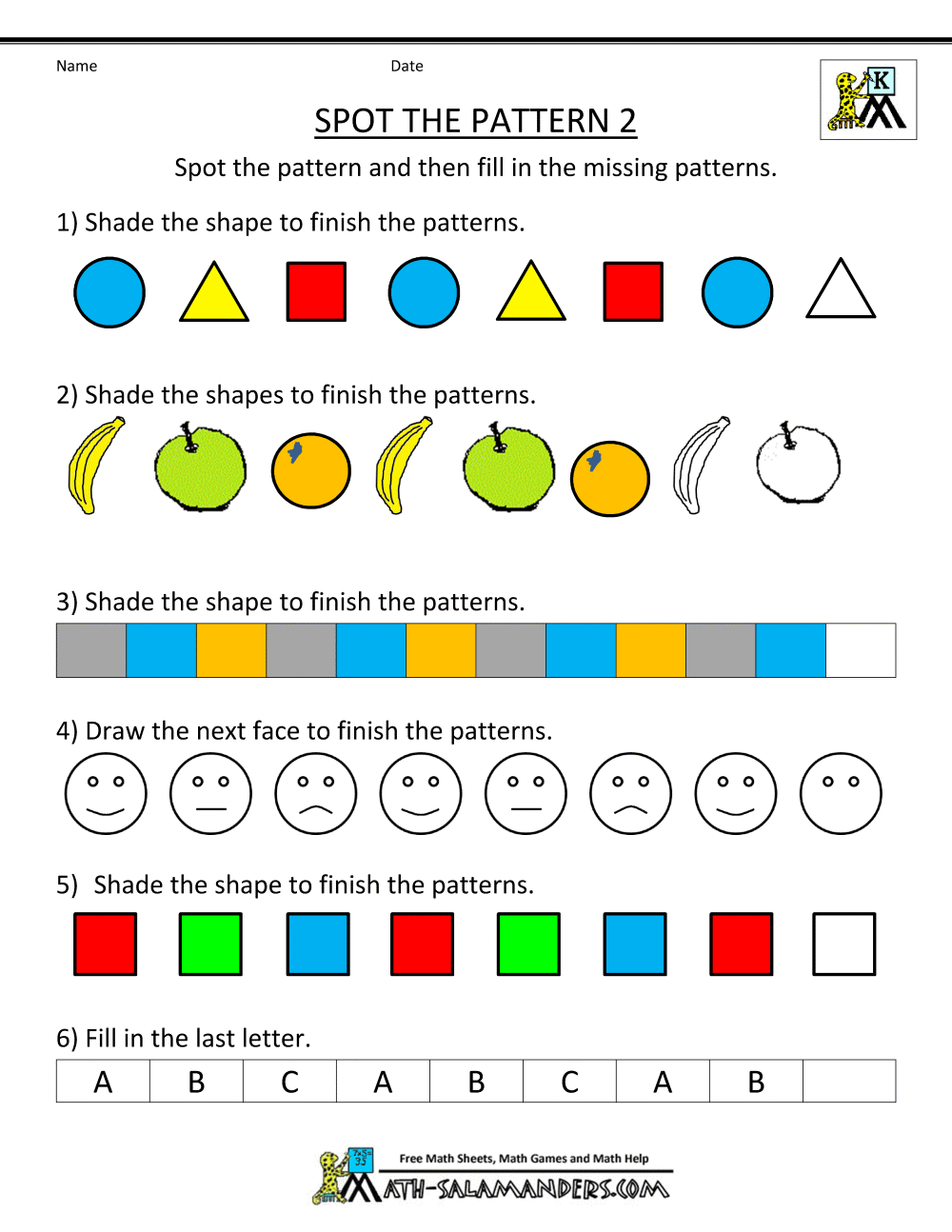 Name Date

K

SPOT THE PATTERN 2

Spot the pattern and then fill in the missing patterns.

1) Shade the shape to finish the patterns.

2) Shade the shapes to finish the patterns.

3) Shade the shape to finish the patterns.

4) Draw the next face to finish the patterns.

5) Shade the shape to finish the patterns.

6) Fill in the last letter.

| A | B | C | A | B | C | A | B | |
|---|---|---|---|---|---|---|---|---|

Free Math Sheets, Math Games and Math Help

MATH-SALAMANDERS.COM